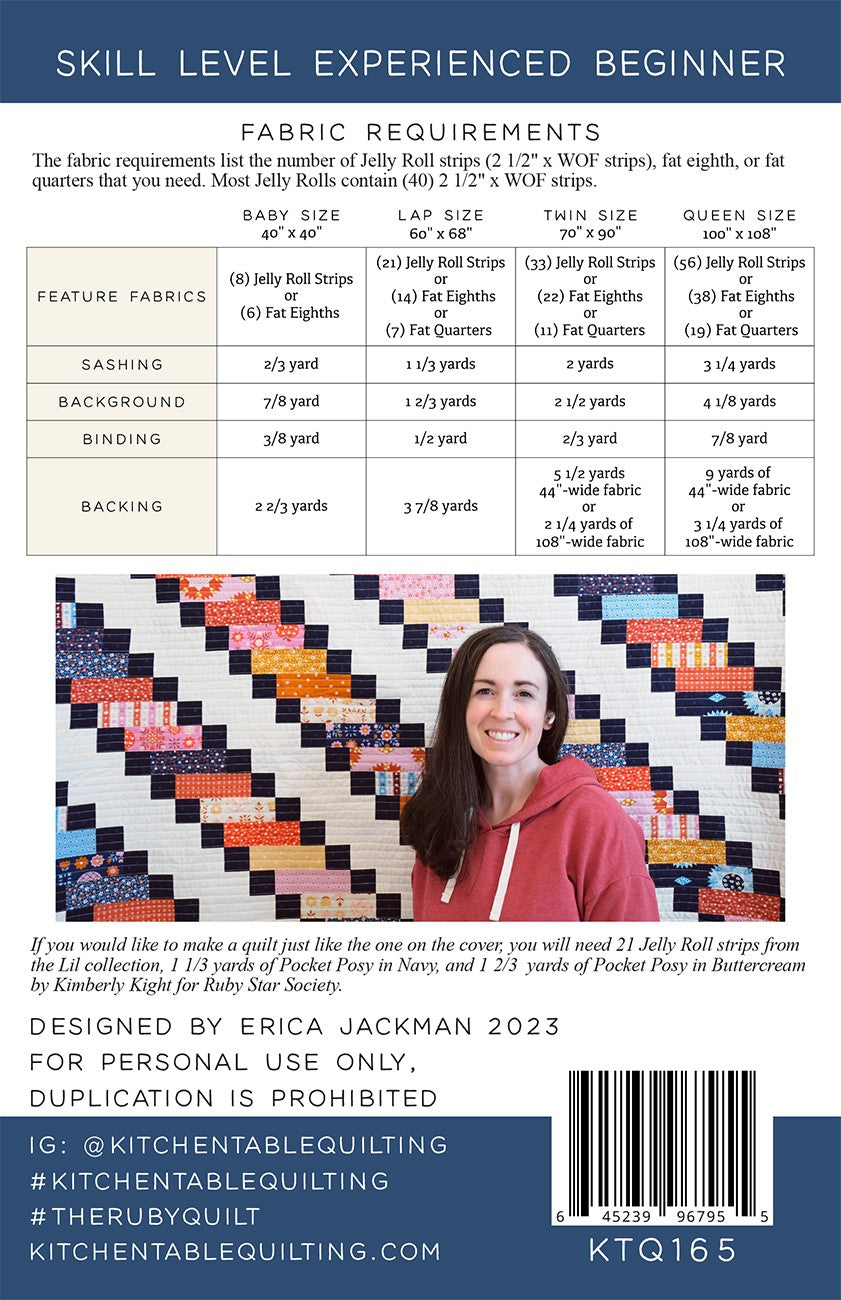 SKILL LEVEL EXPERIENCED BEGINNER

FABRIC REQUIREMENTS

The fabric requirements list the number of Jelly Roll strips (2 1/2" x WOF strips), fat eighth, or fat quarters that you need. Most Jelly Rolls contain (40) 2 1/2" x WOF strips.

|  | BABY SIZE 40" x 40" | LAP SIZE 60" x 68" | TWIN SIZE 70" x 90" | QUEEN SIZE 100" x 108" |
|---|---|---|---|---|
| FEATURE FABRICS | (8) Jelly Roll Strips or (6) Fat Eighths | (21) Jelly Roll Strips or (14) Fat Eighths or (7) Fat Quarters | (33) Jelly Roll Strips or (22) Fat Eighths or (11) Fat Quarters | (56) Jelly Roll Strips or (38) Fat Eighths or (19) Fat Quarters |
| SASHING | 2/3 yard | 1 1/3 yards | 2 yards | 3 1/4 yards |
| BACKGROUND | 7/8 yard | 1 2/3 yards | 2 1/2 yards | 4 1/8 yards |
| BINDING | 3/8 yard | 1/2 yard | 2/3 yard | 7/8 yard |
| BACKING | 2 2/3 yards | 3 7/8 yards | 5 1/2 yards 44"-wide fabric or 2 1/4 yards of 108"-wide fabric | 9 yards of 44"-wide fabric or 3 1/4 yards of 108"-wide fabric |

If you would like to make a quilt just like the one on the cover, you will need 21 Jelly Roll strips from the Lil collection, 1 1/3 yards of Pocket Posy in Navy, and 1 2/3 yards of Pocket Posy in Buttercream by Kimberly Kight for Ruby Star Society.

DESIGNED BY ERICA JACKMAN 2023
FOR PERSONAL USE ONLY,
DUPLICATION IS PROHIBITED

IG: @KITCHENTABLEQUILTING
#KITCHENTABLEQUILTING
#THERUBYQUILT
KITCHENTABLEQUILTING.COM

6 45239 96795 5
KTQ165